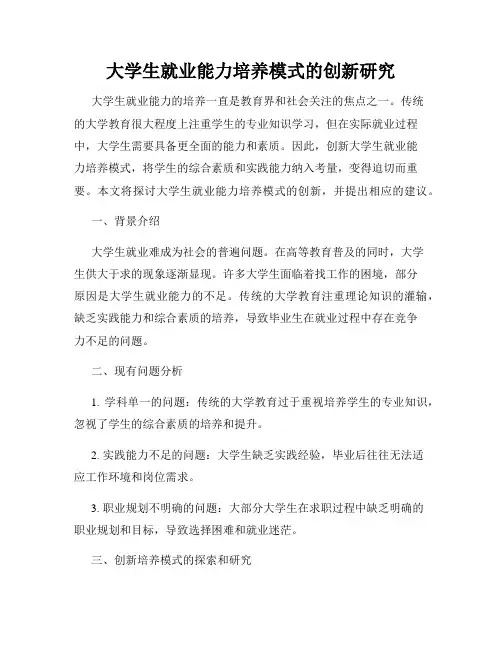 大学生就业能力培养模式的创新研究

大学生就业能力的培养一直是教育界和社会关注的焦点之一。传统的大学教育很大程度上注重学生的专业知识学习，但在实际就业过程中，大学生需要具备更全面的能力和素质。因此，创新大学生就业能力培养模式，将学生的综合素质和实践能力纳入考量，变得迫切而重要。本文将探讨大学生就业能力培养模式的创新，并提出相应的建议。

一、背景介绍

大学生就业难成为社会的普遍问题。在高等教育普及的同时，大学生供大于求的现象逐渐显现。许多大学生面临着找工作的困境，部分原因是大学生就业能力的不足。传统的大学教育注重理论知识的灌输，缺乏实践能力和综合素质的培养，导致毕业生在就业过程中存在竞争力不足的问题。

二、现有问题分析

1. 学科单一的问题：传统的大学教育过于重视培养学生的专业知识，忽视了学生的综合素质的培养和提升。

2. 实践能力不足的问题：大学生缺乏实践经验，毕业后往往无法适应工作环境和岗位需求。

3. 职业规划不明确的问题：大部分大学生在求职过程中缺乏明确的职业规划和目标，导致选择困难和就业迷茫。

三、创新培养模式的探索和研究